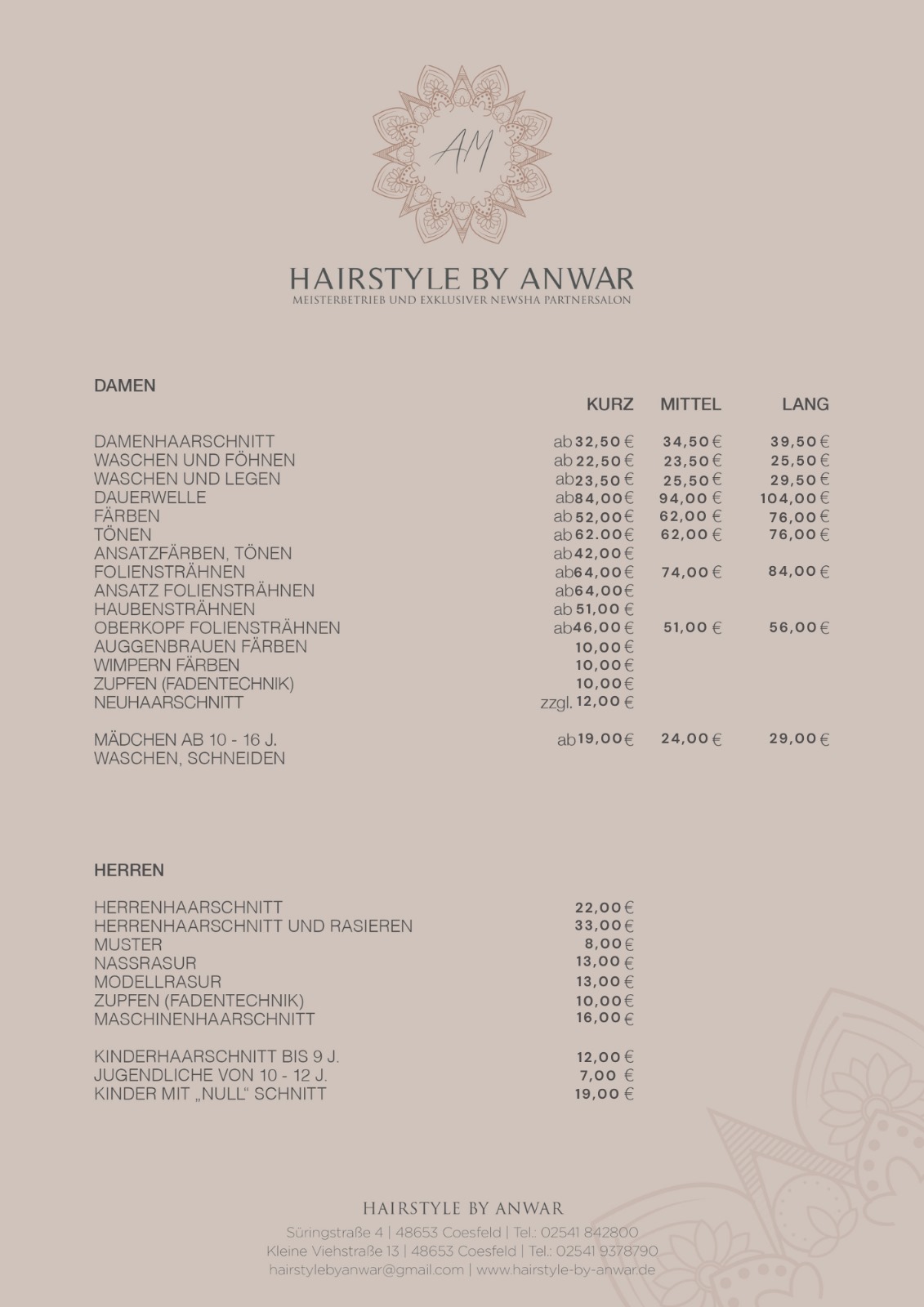 AM

HAIRSTYLE BY ANWAR
MEISTERBETRIEB UND EXKLUSIVER NEWSHA PARTNERSALON

DAMEN

| | KURZ | MITTEL | LANG |
|---|---|---|---|
| DAMENHAARSCHNITT | ab 32,50 € | 34,50 € | 39,50 € |
| WASCHEN UND FÖHNEN | ab 22,50 € | 23,50 € | 25,50 € |
| WASCHEN UND LEGEN | ab 23,50 € | 25,50 € | 29,50 € |
| DAUERWELLE | ab 84,00 € | 94,00 € | 104,00 € |
| FÄRBEN | ab 52,00 € | 62,00 € | 76,00 € |
| TÖNEN | ab 62.00 € | 62,00 € | 76,00 € |
| ANSATZFÄRBEN, TÖNEN | ab 42,00 € | | |
| FOLIENSTRÄHNEN | ab 64,00 € | 74,00 € | 84,00 € |
| ANSATZ FOLIENSTRÄHNEN | ab 64,00 € | | |
| HAUBENSTRÄHNEN | ab 51,00 € | | |
| OBERKOPF FOLIENSTRÄHNEN | ab 46,00 € | 51,00 € | 56,00 € |
| AUGGENBRAUEN FÄRBEN | 10,00 € | | |
| WIMPERN FÄRBEN | 10,00 € | | |
| ZUPFEN (FADENTECHNIK) | 10,00 € | | |
| NEUHAARSCHNITT | zzgl. 12,00 € | | |
| MÄDCHEN AB 10 - 16 J. WASCHEN, SCHNEIDEN | ab 19,00 € | 24,00 € | 29,00 € |

HERREN

| | |
|---|---|
| HERRENHAARSCHNITT | 22,00 € |
| HERRENHAARSCHNITT UND RASIEREN | 33,00 € |
| MUSTER | 8,00 € |
| NASSRASUR | 13,00 € |
| MODELLRASUR | 13,00 € |
| ZUPFEN (FADENTECHNIK) | 10,00 € |
| MASCHINENHAARSCHNITT | 16,00 € |
| KINDERHAARSCHNITT BIS 9 J. | 12,00 € |
| JUGENDLICHE VON 10 - 12 J. | 7,00 € |
| KINDER MIT „NULL“ SCHNITT | 19,00 € |

HAIRSTYLE BY ANWAR
Süringstraße 4 | 48653 Coesfeld | Tel.: 02541 842800
Kleine Viehstraße 13 | 48653 Coesfeld | Tel.: 02541 9378790
hairstylebyanwar@gmail.com | www.hairstyle-by-anwar.de